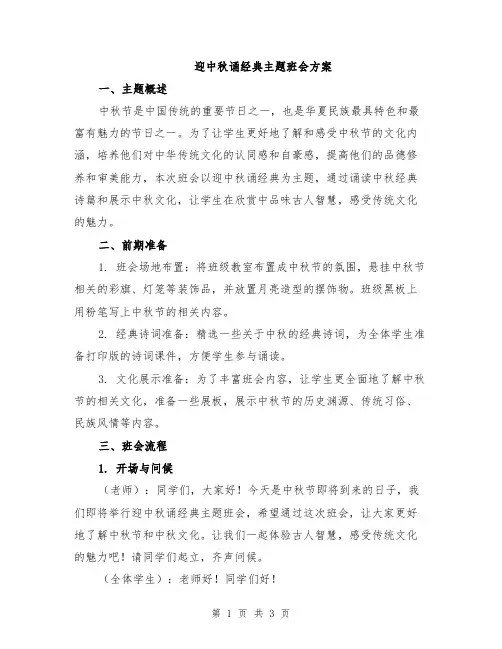 迎中秋诵经典主题班会方案

一、主题概述

中秋节是中国传统的重要节日之一，也是华夏民族最具特色和最富有魅力的节日之一。为了让学生更好地了解和感受中秋节的文化内涵，培养他们对中华传统文化的认同感和自豪感，提高他们的品德修养和审美能力，本次班会以迎中秋诵经典为主题，通过诵读中秋经典诗篇和展示中秋文化，让学生在欣赏中品味古人智慧，感受传统文化的魅力。

二、前期准备

1. 班会场地布置：将班级教室布置成中秋节的氛围，悬挂中秋节相关的彩旗、灯笼等装饰品，并放置月亮造型的摆饰物。班级黑板上用粉笔写上中秋节的相关内容。

2. 经典诗词准备：精选一些关于中秋的经典诗词，为全体学生准备打印版的诗词课件，方便学生参与诵读。

3. 文化展示准备：为了丰富班会内容，让学生更全面地了解中秋节的相关文化，准备一些展板，展示中秋节的历史渊源、传统习俗、民族风情等内容。

三、班会流程

1. 开场与问候

（老师）：同学们，大家好！今天是中秋节即将到来的日子，我们即将举行迎中秋诵经典主题班会，希望通过这次班会，让大家更好地了解中秋节和中秋文化。让我们一起体验古人智慧，感受传统文化的魅力吧！请同学们起立，齐声问候。

（全体学生）：老师好！同学们好！

第 1 页 共 3 页